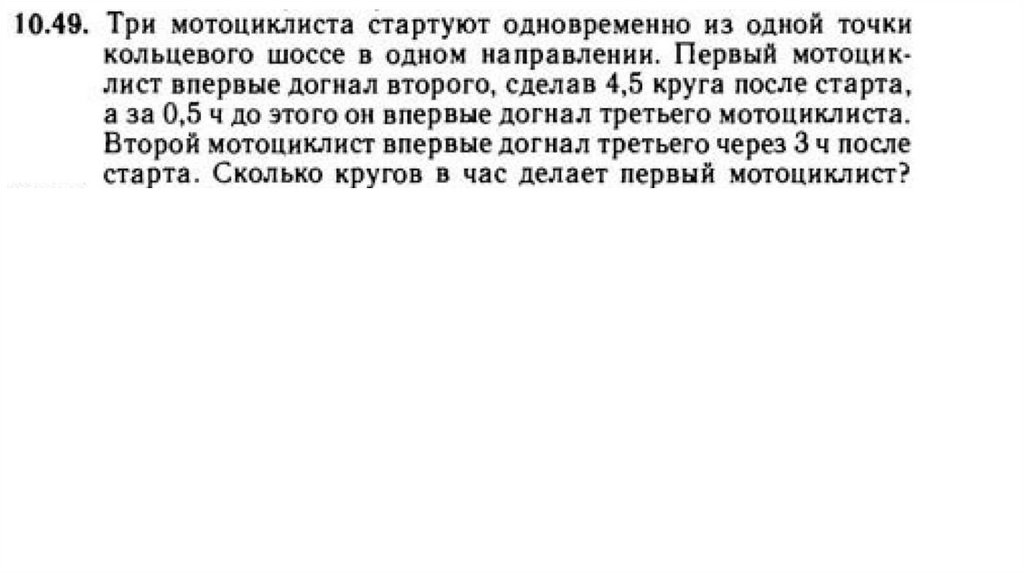 10.49. Три мотоциклиста стартуют одновременно из одной точки кольцевого шоссе в одном направлении. Первый мотоциклист впервые догнал второго, сделав 4,5 круга после старта, а за 0,5 ч до этого он впервые догнал третьего мотоциклиста. Второй мотоциклист впервые догнал третьего через 3 ч после старта. Сколько кругов в час делает первый мотоциклист?